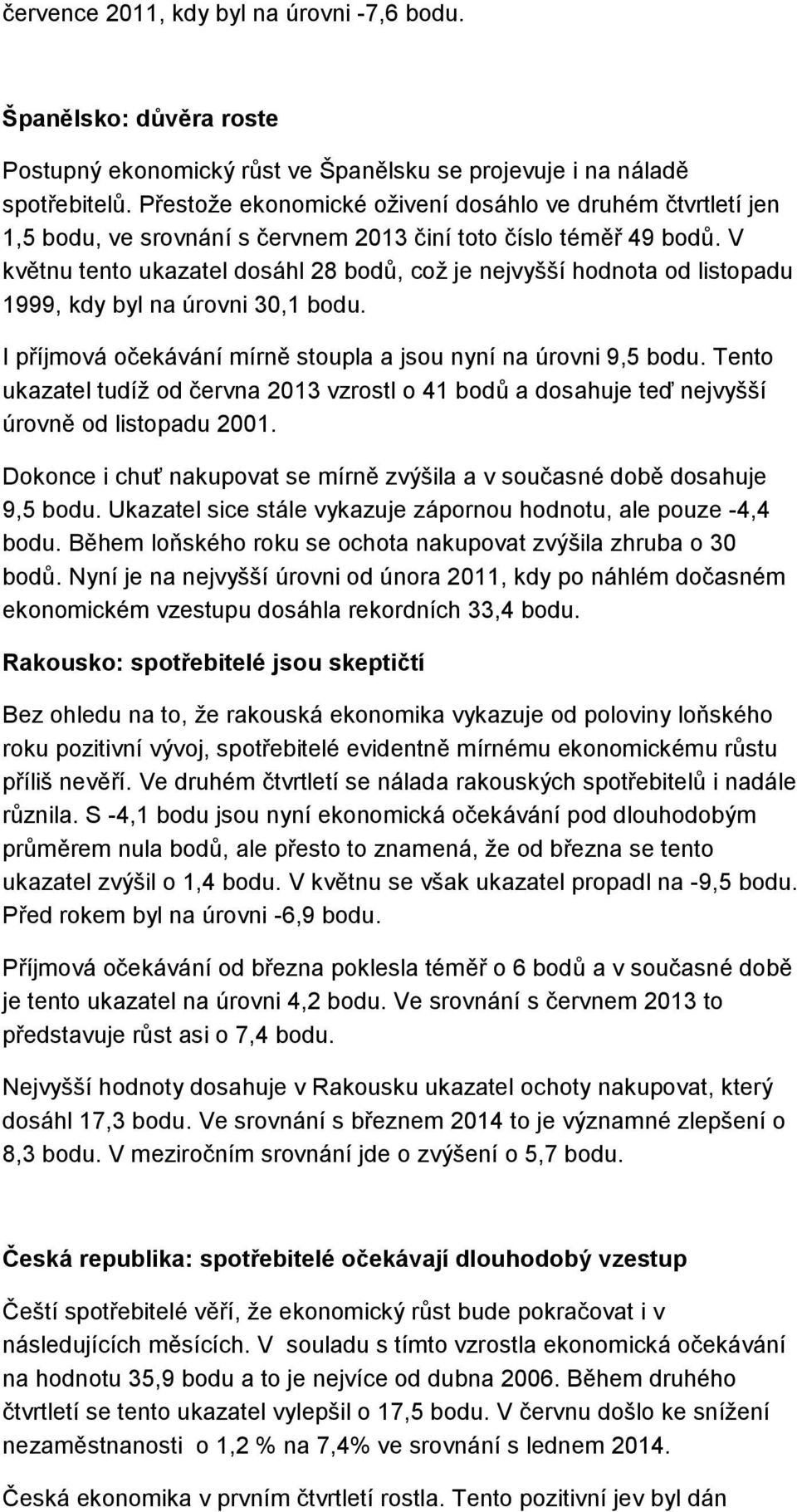 července 2011, kdy byl na úrovni -7,6 bodu.

Španělsko: důvěra roste

Postupný ekonomický růst ve Španělsku se projevuje i na náladě spotřebitelů. Přestože ekonomické oživení dosáhlo ve druhém čtvrtletí jen 1,5 bodu, ve srovnání s červnem 2013 činí toto číslo téměř 49 bodů. V květnu tento ukazatel dosáhl 28 bodů, což je nejvyšší hodnota od listopadu 1999, kdy byl na úrovni 30,1 bodu.

I příjmová očekávání mírně stoupla a jsou nyní na úrovni 9,5 bodu. Tento ukazatel tudíž od června 2013 vzrostl o 41 bodů a dosahuje teď nejvyšší úrovně od listopadu 2001.

Dokonce i chuť nakupovat se mírně zvýšila a v současné době dosahuje 9,5 bodu. Ukazatel sice stále vykazuje zápornou hodnotu, ale pouze -4,4 bodu. Během loňského roku se ochota nakupovat zvýšila zhruba o 30 bodů. Nyní je na nejvyšší úrovni od února 2011, kdy po náhlém dočasném ekonomickém vzestupu dosáhla rekordních 33,4 bodu.

Rakousko: spotřebitelé jsou skeptičtí

Bez ohledu na to, že rakouská ekonomika vykazuje od poloviny loňského roku pozitivní vývoj, spotřebitelé evidentně mírnému ekonomickému růstu příliš nevěří. Ve druhém čtvrtletí se nálada rakouských spotřebitelů i nadále různila. S -4,1 bodu jsou nyní ekonomická očekávání pod dlouhodobým průměrem nula bodů, ale přesto to znamená, že od března se tento ukazatel zvýšil o 1,4 bodu. V květnu se však ukazatel propadl na -9,5 bodu. Před rokem byl na úrovni -6,9 bodu.

Příjmová očekávání od března poklesla téměř o 6 bodů a v současné době je tento ukazatel na úrovni 4,2 bodu. Ve srovnání s červnem 2013 to představuje růst asi o 7,4 bodu.

Nejvyšší hodnoty dosahuje v Rakousku ukazatel ochoty nakupovat, který dosáhl 17,3 bodu. Ve srovnání s březnem 2014 to je významné zlepšení o 8,3 bodu. V meziročním srovnání jde o zvýšení o 5,7 bodu.

Česká republika: spotřebitelé očekávají dlouhodobý vzestup

Čeští spotřebitelé věří, že ekonomický růst bude pokračovat i v následujících měsících. V souladu s tímto vzrostla ekonomická očekávání na hodnotu 35,9 bodu a to je nejvíce od dubna 2006. Během druhého čtvrtletí se tento ukazatel vylepšil o 17,5 bodu. V červnu došlo ke snížení nezaměstnanosti o 1,2 % na 7,4% ve srovnání s lednem 2014.

Česká ekonomika v prvním čtvrtletí rostla. Tento pozitivní jev byl dán